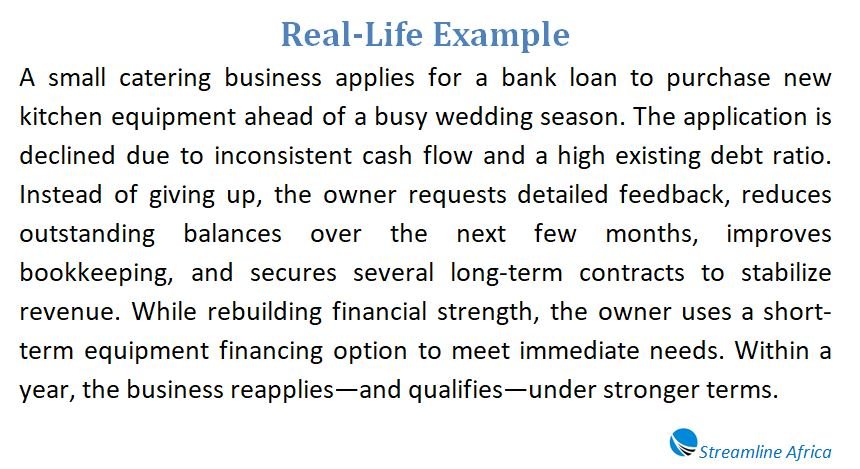 Real-Life Example

A small catering business applies for a bank loan to purchase new kitchen equipment ahead of a busy wedding season. The application is declined due to inconsistent cash flow and a high existing debt ratio. Instead of giving up, the owner requests detailed feedback, reduces outstanding balances over the next few months, improves bookkeeping, and secures several long-term contracts to stabilize revenue. While rebuilding financial strength, the owner uses a short-term equipment financing option to meet immediate needs. Within a year, the business reapplies—and qualifies—under stronger terms.

Streamline Africa